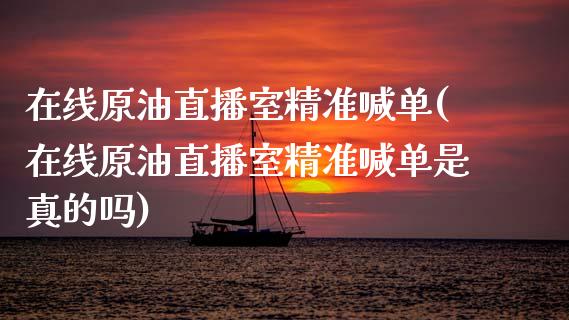 在线原油直播室精准喊单(在线原油直播室精准喊单是真的吗)